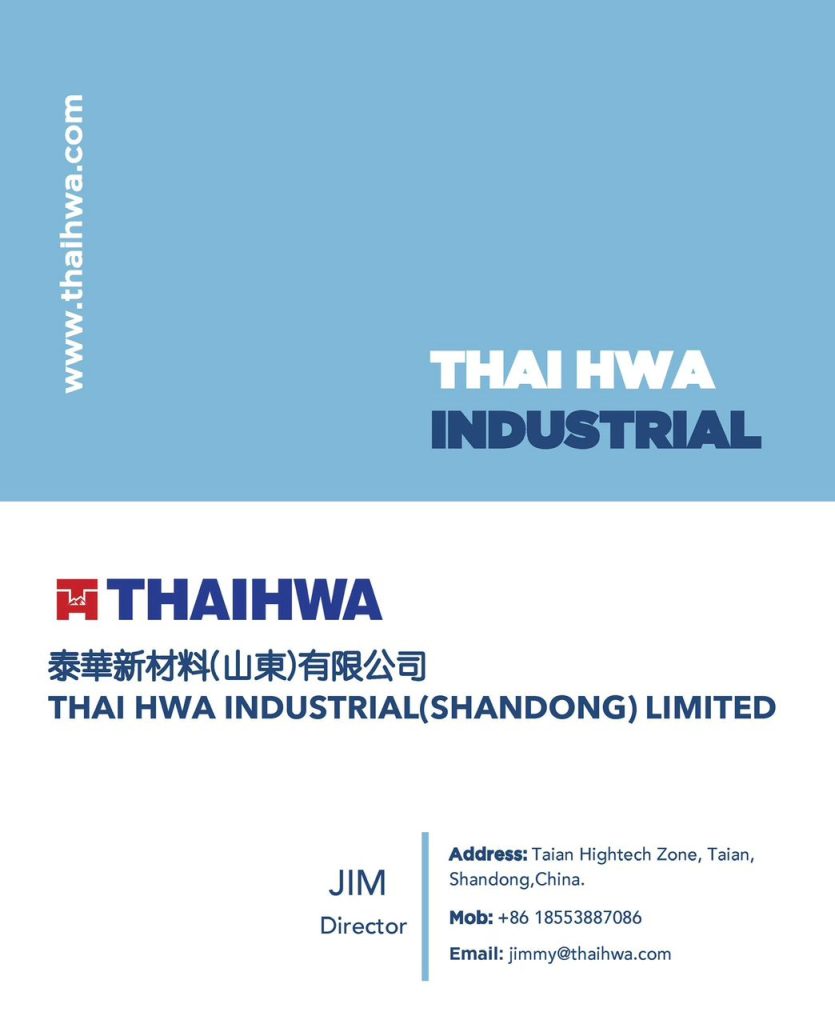 www.thaihwa.com

THAI HWA
INDUSTRIAL

THAIHWA

泰華新材料(山東)有限公司
THAI HWA INDUSTRIAL(SHANDONG) LIMITED

JIM
Director

Address: Taian Hightech Zone, Taian, Shandong,China.

Mob: +86 18553887086

Email: jimmy@thaihwa.com